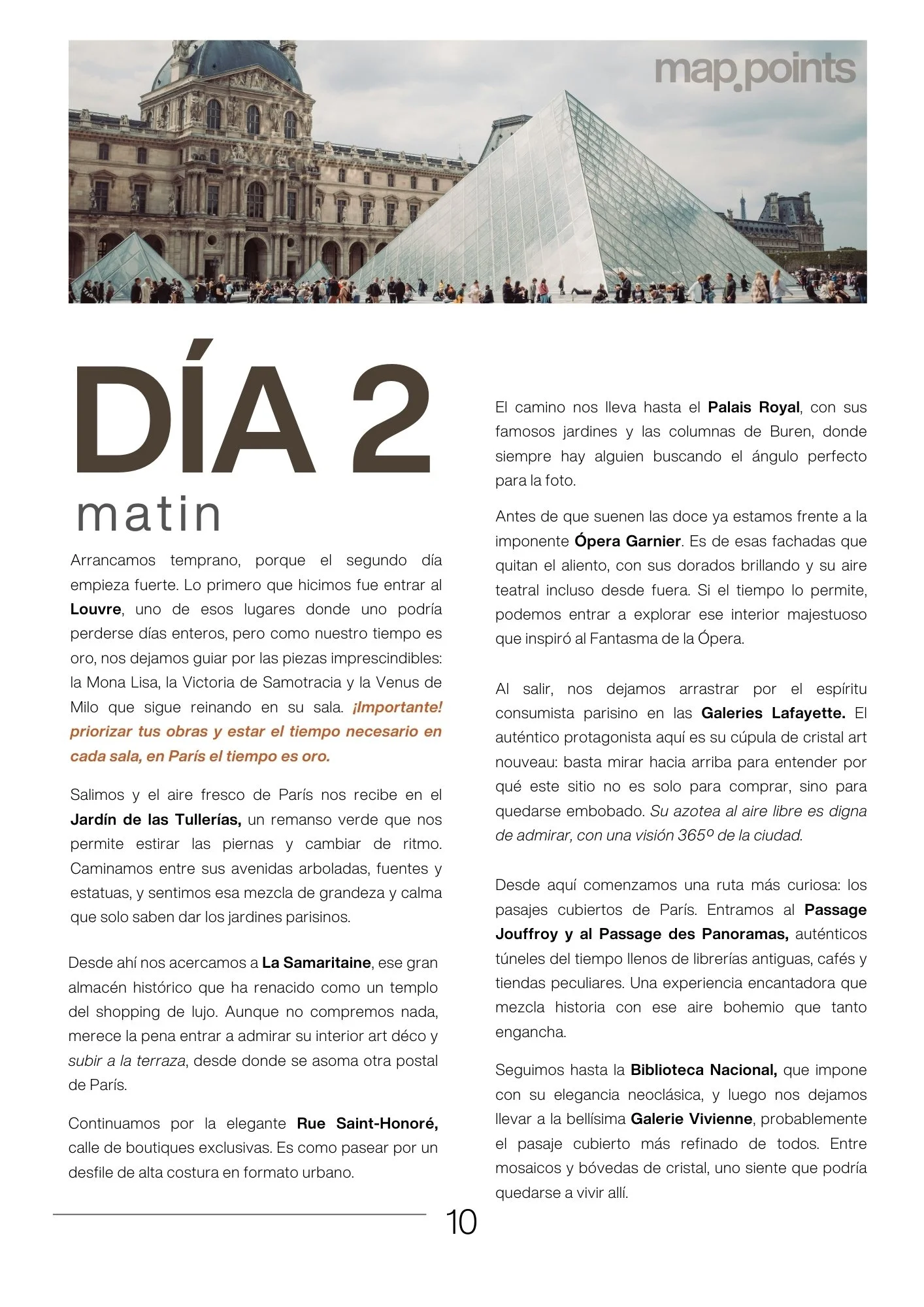 map.points

DÍA 2
matin

Arrancamos temprano, porque el segundo día empieza fuerte. Lo primero que hicimos fue entrar al Louvre, uno de esos lugares donde uno podría perderse días enteros, pero como nuestro tiempo es oro, nos dejamos guiar por las piezas imprescindibles: la Mona Lisa, la Victoria de Samotracia y la Venus de Milo que sigue reinando en su sala. ¡Importante! priorizar tus obras y estar el tiempo necesario en cada sala, en París el tiempo es oro.

Salimos y el aire fresco de París nos recibe en el Jardín de las Tullerías, un remanso verde que nos permite estirar las piernas y cambiar de ritmo. Caminamos entre sus avenidas arboladas, fuentes y estatuas, y sentimos esa mezcla de grandeza y calma que solo saben dar los jardines parisinos.

Desde ahí nos acercamos a La Samaritaine, ese gran almacén histórico que ha renacido como un templo del shopping de lujo. Aunque no compremos nada, merece la pena entrar a admirar su interior art déco y subir a la terraza, desde donde se asoma otra postal de París.

Continuamos por la elegante Rue Saint-Honoré, calle de boutiques exclusivas. Es como pasear por un desfile de alta costura en formato urbano.

El camino nos lleva hasta el Palais Royal, con sus famosos jardines y las columnas de Buren, donde siempre hay alguien buscando el ángulo perfecto para la foto.

Antes de que suenen las doce ya estamos frente a la imponente Ópera Garnier. Es de esas fachadas que quitan el aliento, con sus dorados brillando y su aire teatral incluso desde fuera. Si el tiempo lo permite, podemos entrar a explorar ese interior majestuoso que inspiró al Fantasma de la Ópera.

Al salir, nos dejamos arrastrar por el espíritu consumista parisino en las Galeries Lafayette. El auténtico protagonista aquí es su cúpula de cristal art nouveau: basta mirar hacia arriba para entender por qué este sitio no es solo para comprar, sino para quedarse embobado. Su azotea al aire libre es digna de admirar, con una visión 365º de la ciudad.

Desde aquí comenzamos una ruta más curiosa: los pasajes cubiertos de París. Entramos al Passage Jouffroy y al Passage des Panoramas, auténticos túneles del tiempo llenos de librerías antiguas, cafés y tiendas peculiares. Una experiencia encantadora que mezcla historia con ese aire bohemio que tanto engancha.

Seguimos hasta la Biblioteca Nacional, que impone con su elegancia neoclásica, y luego nos dejamos llevar a la bellísima Galerie Vivienne, probablemente el pasaje cubierto más refinado de todos. Entre mosaicos y bóvedas de cristal, uno siente que podría quedarse a vivir allí.

10